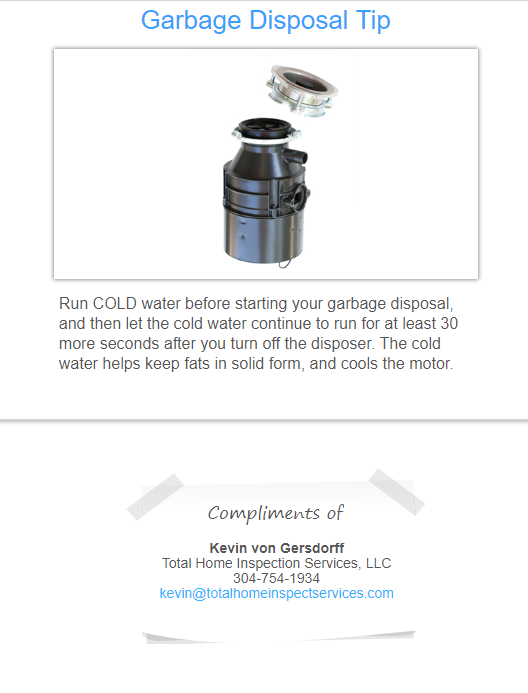 Garbage Disposal Tip

Run COLD water before starting your garbage disposal, and then let the cold water continue to run for at least 30 more seconds after you turn off the disposer. The cold water helps keep fats in solid form, and cools the motor.

Compliments of

Kevin von Gersdorff
Total Home Inspection Services, LLC
304-754-1934
kevin@totalhomeinspectservices.com